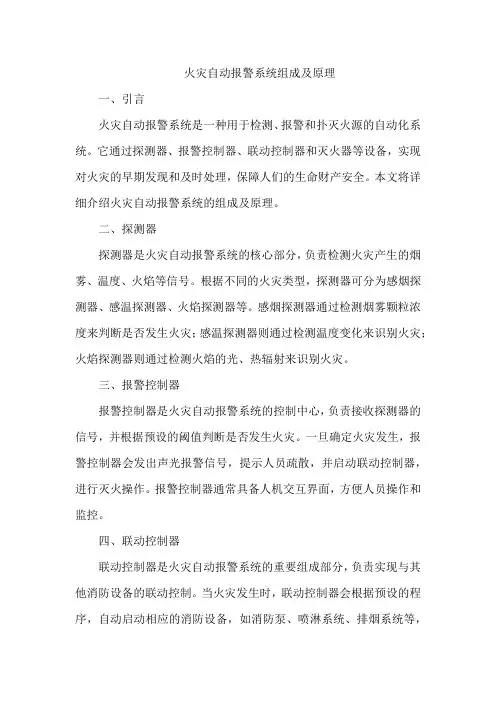 火灾自动报警系统组成及原理

一、引言

火灾自动报警系统是一种用于检测、报警和扑灭火源的自动化系统。它通过探测器、报警控制器、联动控制器和灭火器等设备，实现对火灾的早期发现和及时处理，保障人们的生命财产安全。本文将详细介绍火灾自动报警系统的组成及原理。

二、探测器

探测器是火灾自动报警系统的核心部分，负责检测火灾产生的烟雾、温度、火焰等信号。根据不同的火灾类型，探测器可分为感烟探测器、感温探测器、火焰探测器等。感烟探测器通过检测烟雾颗粒浓度来判断是否发生火灾；感温探测器则通过检测温度变化来识别火灾；火焰探测器则通过检测火焰的光、热辐射来识别火灾。

三、报警控制器

报警控制器是火灾自动报警系统的控制中心，负责接收探测器的信号，并根据预设的阈值判断是否发生火灾。一旦确定火灾发生，报警控制器会发出声光报警信号，提示人员疏散，并启动联动控制器，进行灭火操作。报警控制器通常具备人机交互界面，方便人员操作和监控。

四、联动控制器

联动控制器是火灾自动报警系统的重要组成部分，负责实现与其他消防设备的联动控制。当火灾发生时，联动控制器会根据预设的程序，自动启动相应的消防设备，如消防泵、喷淋系统、排烟系统等，